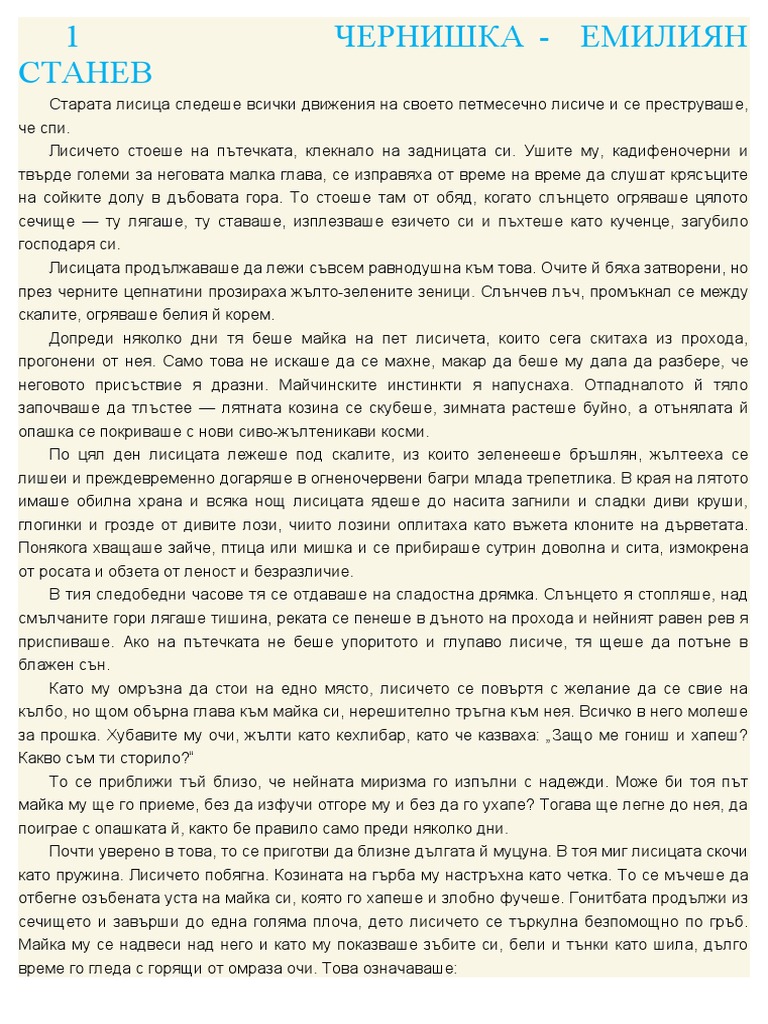 1 ЧЕРНИШКА - ЕМИЛИЯН СТАНЕВ

Старата лисица следеше всички движения на своето петмесечно лисиче и се преструваше, че спи.

Лисичето стоеше на пътечката, клекнало на задницата си. Ушите му, кадифеночерни и твърде големи за неговата малка глава, се изправяха от време на време да слушат крясъците на сойките долу в дъбовата гора. То стоеше там от обяд, когато слънцето огряваше цялото сечище — ту лягаше, ту ставаше, изплезваше езичето си и пъхтеше като кученце, загубило господаря си.

Лисицата продължаваше да лежи съвсем равнодушна към това. Очите й бяха затворени, но през черните цепнатини прозираха жълто-зелените зеници. Слънчев лъч, промъкнал се между скалите, огряваше белия й корем.

Допреди няколко дни тя беше майка на пет лисичета, които сега скитаха из прохода, прогонени от нея. Само това не искаше да се махне, макар да беше му дала да разбере, че неговото присъствие я дразни. Майчинските инстинкти я напуснаха. Отпадналото й тяло започваше да тлъстее — лятната козина се скубеше, зимната растеше буйно, а отънялата й опашка се покриваше с нови сиво-жълтеникави косми.

По цял ден лисицата лежеше под скалите, из които зеленееше бръшлян, жълтееха се лишеи и преждевременно догаряше в огненочервени багри млада трепетлика. В края на лятото имаше обилна храна и всяка нощ лисицата ядеше до насита загнили и сладки диви круши, глогинки и грозде от дивите лози, чиито лозини оплитаха като въжета клоните на дърветата. Понякога хващаше зайче, птица или мишка и се прибираше сутрин доволна и сита, измокрена от росата и обзета от леност и безразличие.

В тия следобедни часове тя се отдаваше на сладостна дрямка. Слънцето я стопляше, над смълчаните гори лягаше тишина, реката се пенеше в дъното на прохода и нейният равен рев я приспиваше. Ако на пътечката не беше упоритото и глупаво лисиче, тя щеше да потъне в блажен сън.

Като му омръзна да стои на едно място, лисичето се повъртя с желание да се свие на кълбо, но щом обърна глава към майка си, нерешително тръгна към нея. Всичко в него молеше за прошка. Хубавите му очи, жълти като кехлибар, като че казваха: „Защо ме гониш и хапеш? Какво съм ти сторило?"

То се приближи тъй близо, че нейната миризма го изпълни с надежди. Може би тоя път майка му ще го приеме, без да изфучи отгоре му и без да го ухапе? Тогава ще легне до нея, да поиграе с опашката й, както бе правило само преди няколко дни.

Почти уверено в това, то се приготви да близне дългата й муцуна. В тоя миг лисицата скочи като пружина. Лисичето побягна. Козината на гърба му настръхна като четка. То се мъчеше да отбегне озъбената уста на майка си, която го хапеше и злобно фучеше. Гонитбата продължи из сечището и завърши до една голяма плоча, дето лисичето се търкулна безпомощно по гръб. Майка му се надвеси над него и като му показваше зъбите си, бели и тънки като шила, дълго време го гледа с горящи от омраза очи. Това означаваше: